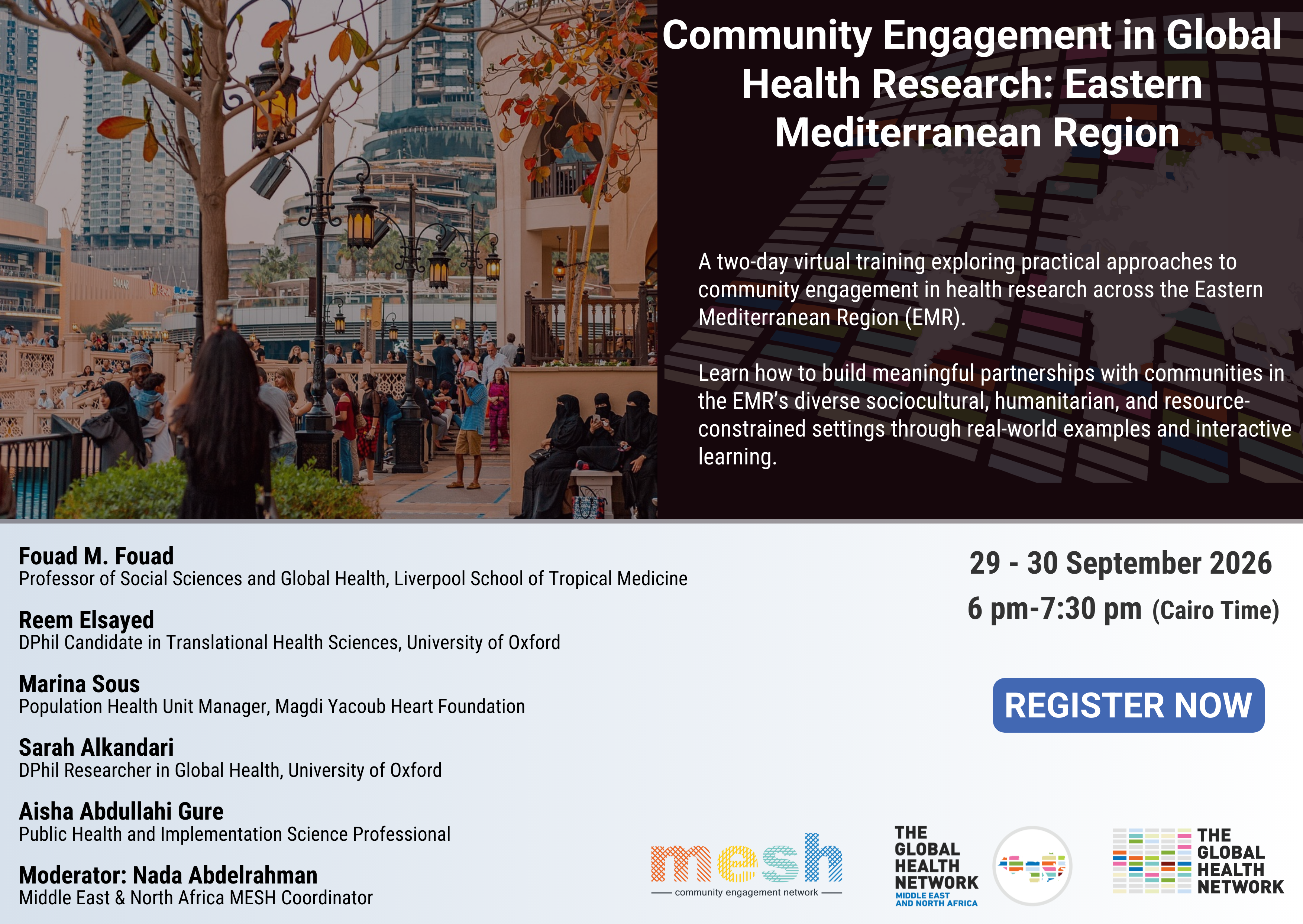 Community Engagement in Global Health Research: Eastern Mediterranean Region

A two-day virtual training exploring practical approaches to community engagement in health research across the Eastern Mediterranean Region (EMR).

Learn how to build meaningful partnerships with communities in the EMR's diverse sociocultural, humanitarian, and resource-constrained settings through real-world examples and interactive learning.

EMAAR

Fouad M. Fouad
Professor of Social Sciences and Global Health, Liverpool School of Tropical Medicine

Reem Elsayed
DPhil Candidate in Translational Health Sciences, University of Oxford

Marina Sous
Population Health Unit Manager, Magdi Yacoub Heart Foundation

Sarah Alkandari
DPhil Researcher in Global Health, University of Oxford

Aisha Abdullahi Gure
Public Health and Implementation Science Professional

Moderator: Nada Abdelrahman
Middle East & North Africa MESH Coordinator

29 - 30 September 2026
6 pm-7:30 pm (Cairo Time)

REGISTER NOW

mesh
community engagement network

THE GLOBAL HEALTH NETWORK
MIDDLE EAST AND NORTH AFRICA

THE GLOBAL HEALTH NETWORK